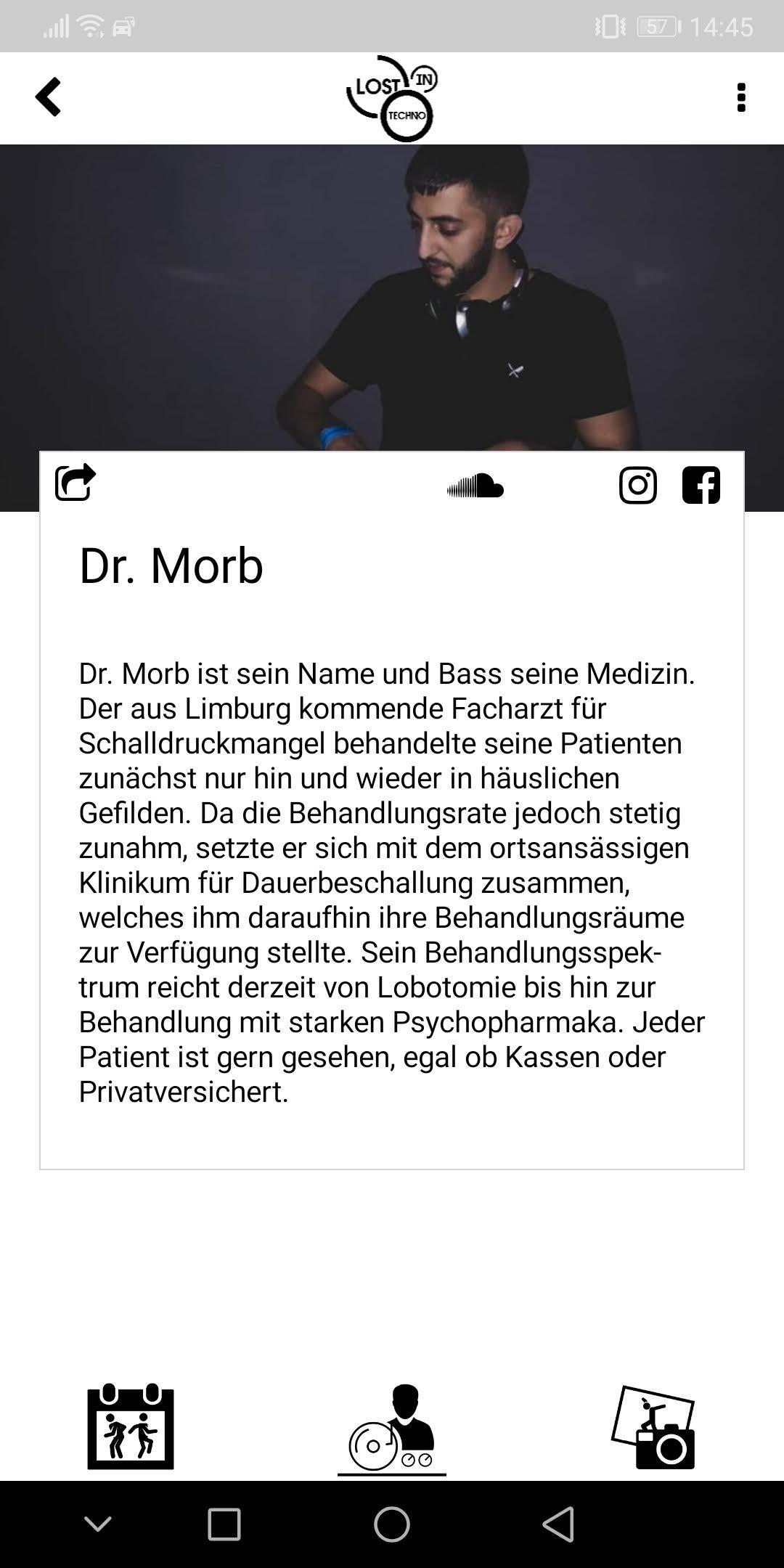 57 14:45

LOST IN TECHNO

Dr. Morb

Dr. Morb ist sein Name und Bass seine Medizin. Der aus Limburg kommende Facharzt für Schalldruckmangel behandelte seine Patienten zunächst nur hin und wieder in häuslichen Gefilden. Da die Behandlungsrate jedoch stetig zunahm, setzte er sich mit dem ortsansässigen Klinikum für Dauerbeschallung zusammen, welches ihm daraufhin ihre Behandlungsräume zur Verfügung stellte. Sein Behandlungsspektrum reicht derzeit von Lobotomie bis hin zur Behandlung mit starken Psychopharmaka. Jeder Patient ist gern gesehen, egal ob Kassen oder Privatversichert.